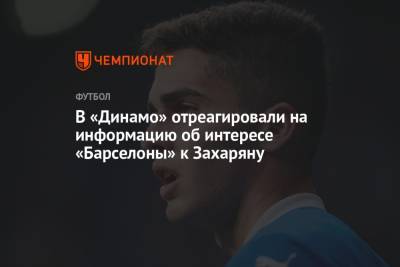 ЧЕМПИОНАТ

ФУТБОЛ

В «Динамо» отреагировали на информацию об интересе «Барселоны» к Захаряну